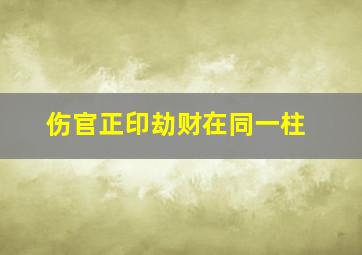 伤官正印劫财在同一柱